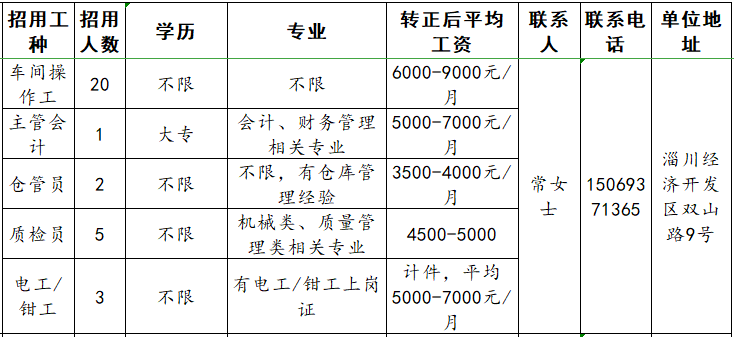 | 招用工种 | 招用人数 | 学历 | 专业 | 转正后平均工资 | 联系人 | 联系电话 | 单位地址 |
|---|---|---|---|---|---|---|---|
| 车间操作工 | 20 | 不限 | 不限 | 6000-9000元/月 | 常女士 | 15069371365 | 淄川经济开发区双山路9号 |
| 主管会计 | 1 | 大专 | 会计、财务管理相关专业 | 5000-7000元/月 | | | |
| 仓管员 | 2 | 不限 | 不限，有仓库管理经验 | 3500-4000元/月 | | | |
| 质检员 | 5 | 不限 | 机械类、质量管理类相关专业 | 4500-5000 | | | |
| 电工/钳工 | 3 | 不限 | 有电工/钳工上岗证 | 计件，平均5000-7000元/月 | | | |